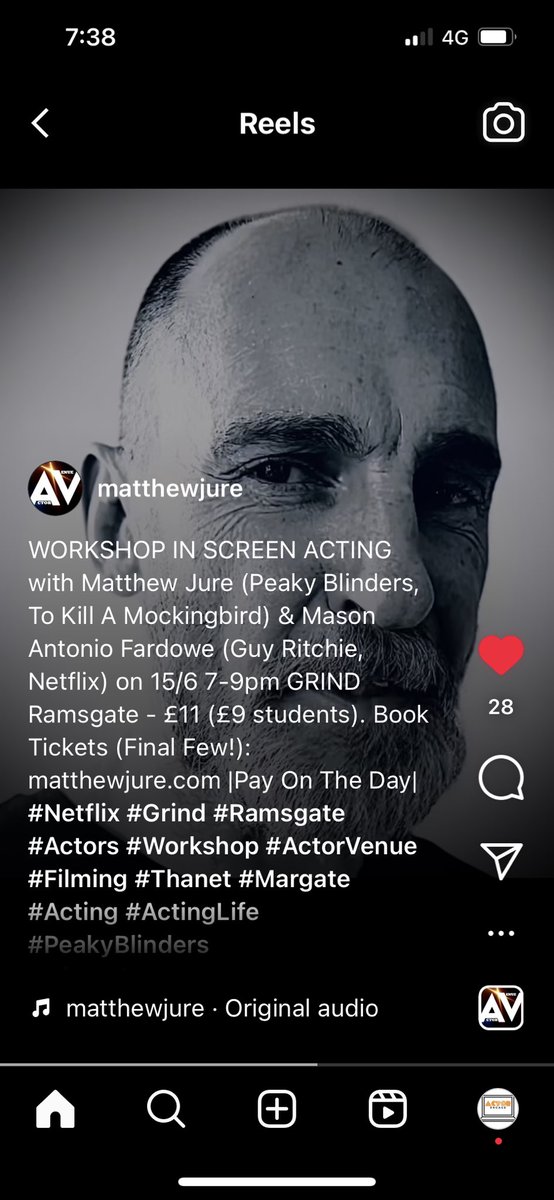 7:38
4G

Reels

AV

matthewjure

WORKSHOP IN SCREEN ACTING with Matthew Jure (Peaky Blinders, To Kill A Mockingbird) & Mason Antonio Fardowe (Guy Ritchie, Netflix) on 15/6 7-9pm GRIND Ramsgate - £11 (£9 students). Book Tickets (Final Few!): matthewjure.com |Pay On The Day| #Netflix #Grind #Ramsgate #Actors #Workshop #ActorVenue #Filming #Thanet #Margate #Acting #ActingLife #PeakyBlinders

28

matthewjure · Original audio

AV